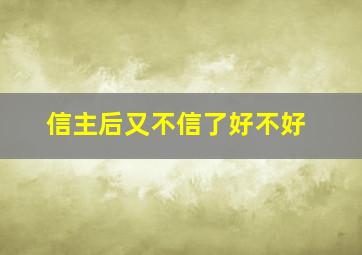 信主后又不信了好不好